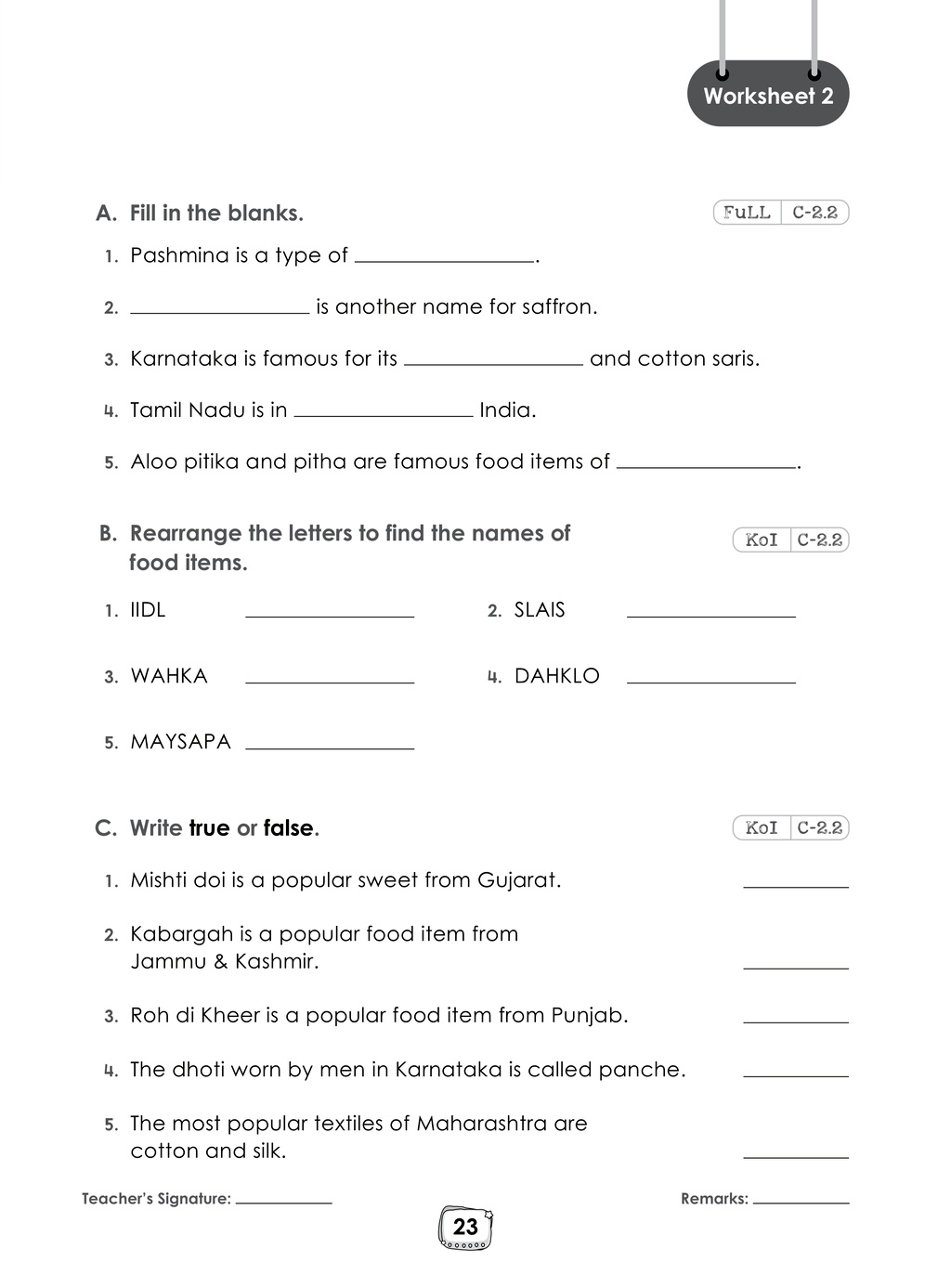 Worksheet 2

A. Fill in the blanks.

FuLL C-2.2

1. Pashmina is a type of ____.

2. ____ is another name for saffron.

3. Karnataka is famous for its ____ and cotton saris.

4. Tamil Nadu is in ____ India.

5. Aloo pitika and pitha are famous food items of ____.

B. Rearrange the letters to find the names of food items.

KoI C-2.2

1. IIDL ____

2. SLAIS ____

3. WAHKA ____

4. DAHKLO ____

5. MAYSAPA ____

C. Write true or false.

KoI C-2.2

1. Mishti doi is a popular sweet from Gujarat. ____

2. Kabargah is a popular food item from Jammu & Kashmir. ____

3. Roh di Kheer is a popular food item from Punjab. ____

4. The dhoti worn by men in Karnataka is called panche. ____

5. The most popular textiles of Maharashtra are cotton and silk. ____

Teacher's Signature: ____

Remarks: ____

23